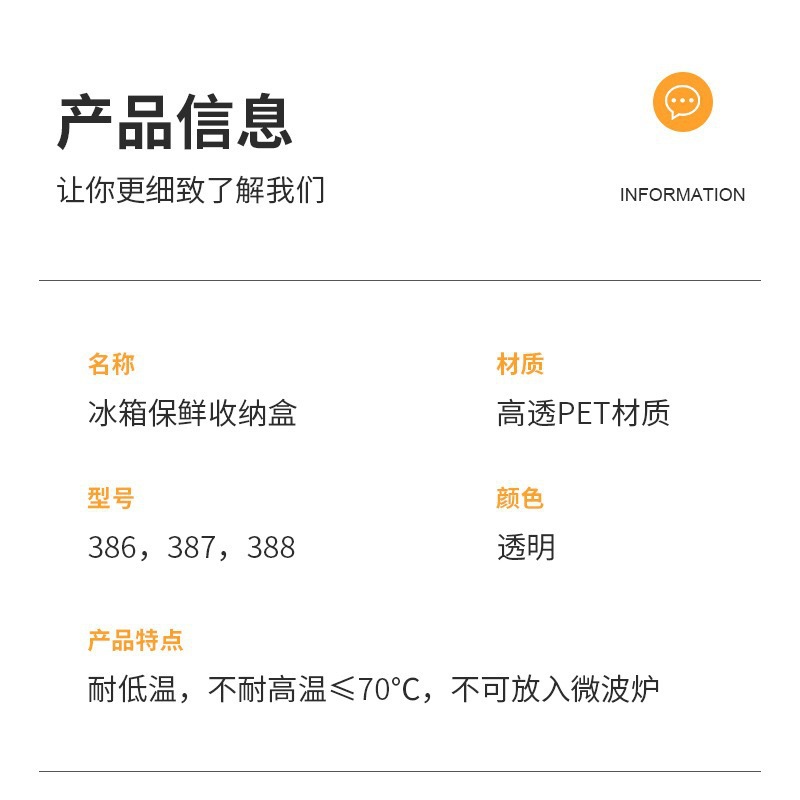 产品信息

让你更细致了解我们

INFORMATION

名称

冰箱保鲜收纳盒

材质

高透PET材质

型号

386，387，388

颜色

透明

产品特点

耐低温，不耐高温≤70°C，不可放入微波炉